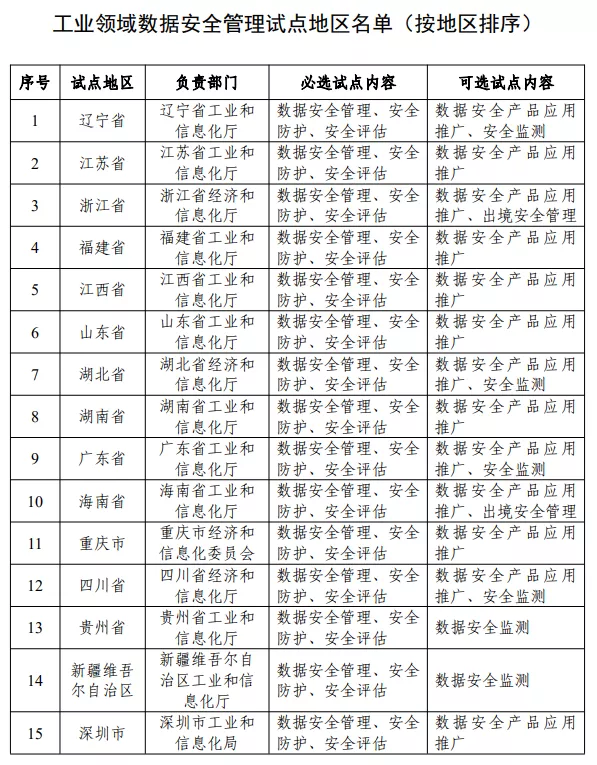 工业领域数据安全管理试点地区名单（按地区排序）

| 序号 | 试点地区 | 负责部门 | 必选试点内容 | 可选试点内容 |
|---|---|---|---|---|
| 1 | 辽宁省 | 辽宁省工业和信息化厅 | 数据安全管理、安全防护、安全评估 | 数据安全产品应用推广、安全监测 |
| 2 | 江苏省 | 江苏省工业和信息化厅 | 数据安全管理、安全防护、安全评估 | 数据安全产品应用推广 |
| 3 | 浙江省 | 浙江省经济和信息化厅 | 数据安全管理、安全防护、安全评估 | 数据安全产品应用推广、出境安全管理 |
| 4 | 福建省 | 福建省工业和信息化厅 | 数据安全管理、安全防护、安全评估 | 数据安全产品应用推广 |
| 5 | 江西省 | 江西省工业和信息化厅 | 数据安全管理、安全防护、安全评估 | 数据安全产品应用推广 |
| 6 | 山东省 | 山东省工业和信息化厅 | 数据安全管理、安全防护、安全评估 | 数据安全产品应用推广 |
| 7 | 湖北省 | 湖北省经济和信息化厅 | 数据安全管理、安全防护、安全评估 | 数据安全产品应用推广、安全监测 |
| 8 | 湖南省 | 湖南省工业和信息化厅 | 数据安全管理、安全防护、安全评估 | 数据安全产品应用推广 |
| 9 | 广东省 | 广东省工业和信息化厅 | 数据安全管理、安全防护、安全评估 | 数据安全产品应用推广、安全监测 |
| 10 | 海南省 | 海南省工业和信息化厅 | 数据安全管理、安全防护、安全评估 | 数据安全产品应用推广、出境安全管理 |
| 11 | 重庆市 | 重庆市经济和信息化委员会 | 数据安全管理、安全防护、安全评估 | 数据安全产品应用推广 |
| 12 | 四川省 | 四川省经济和信息化厅 | 数据安全管理、安全防护、安全评估 | 数据安全产品应用推广、安全监测 |
| 13 | 贵州省 | 贵州省工业和信息化厅 | 数据安全管理、安全防护、安全评估 | 数据安全监测 |
| 14 | 新疆维吾尔自治区 | 新疆维吾尔自治区工业和信息化厅 | 数据安全管理、安全防护、安全评估 | 数据安全监测 |
| 15 | 深圳市 | 深圳市工业和信息化局 | 数据安全管理、安全防护、安全评估 | 数据安全产品应用推广 |